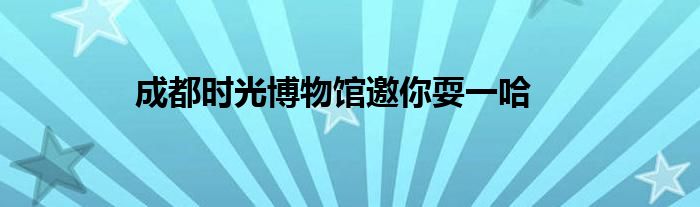 成都时光博物馆邀你耍一哈